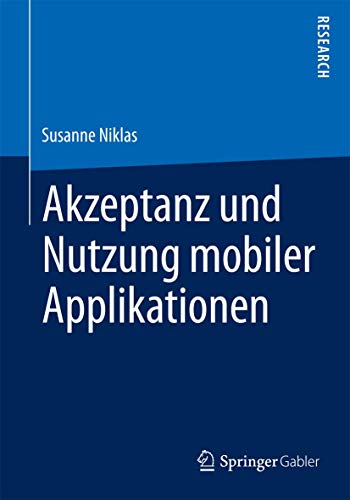 RESEARCH

Susanne Niklas

Akzeptanz und Nutzung mobiler Applikationen

Springer Gabler